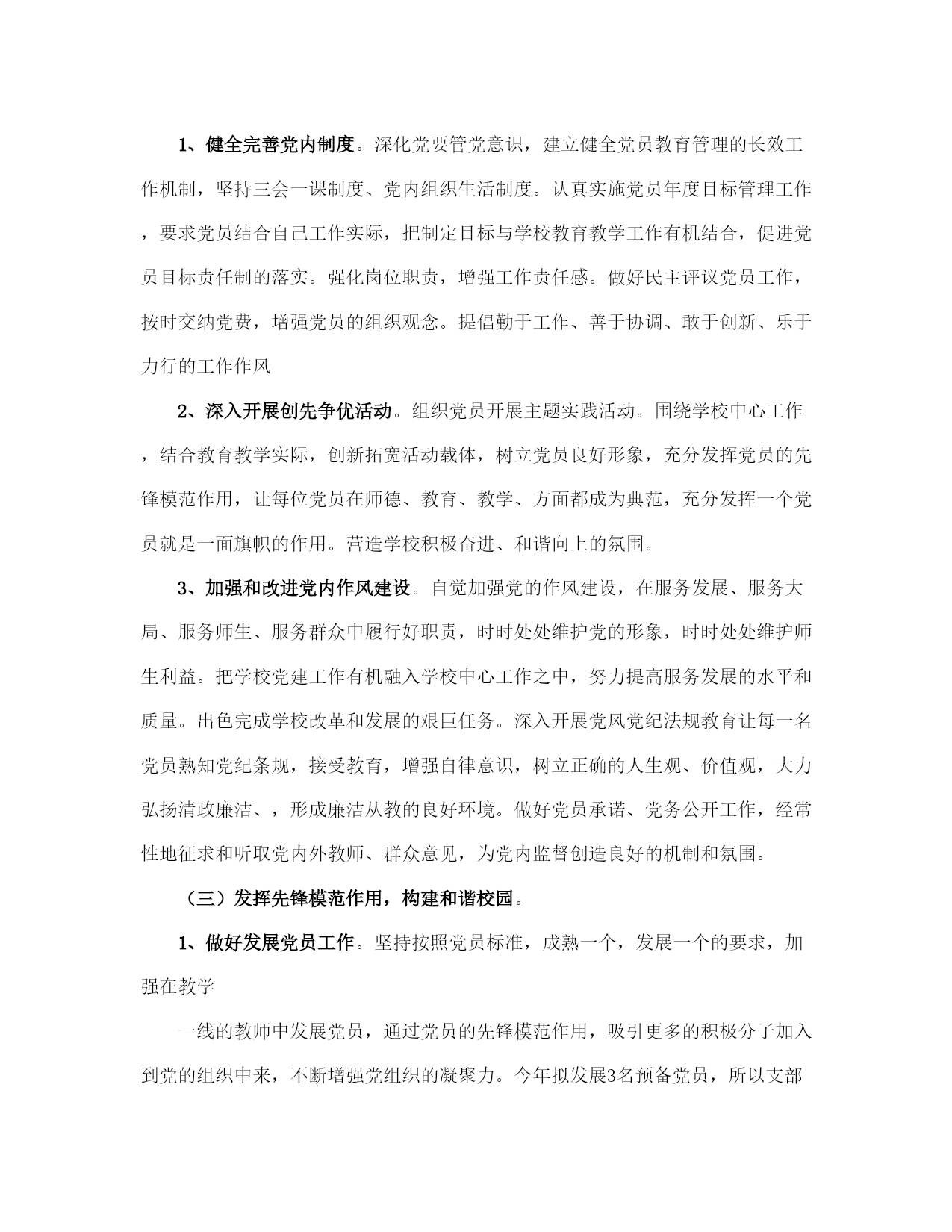 1、健全完善党内制度。深化党要管党意识，建立健全党员教育管理的长效工作机制，坚持三会一课制度、党内组织生活制度。认真实施党员年度目标管理工作，要求党员结合自己工作实际，把制定目标与学校教育教学工作有机结合，促进党员目标责任制的落实。强化岗位职责，增强工作责任感。做好民主评议党员工作，按时交纳党费，增强党员的组织观念。提倡勤于工作、善于协调、敢于创新、乐于力行的工作作风

2、深入开展创先争优活动。组织党员开展主题实践活动。围绕学校中心工作，结合教育教学实际，创新拓宽活动载体，树立党员良好形象，充分发挥党员的先锋模范作用，让每位党员在师德、教育、教学、方面都成为典范，充分发挥一个党员就是一面旗帜的作用。营造学校积极奋进、和谐向上的氛围。

3、加强和改进党内作风建设。自觉加强党的作风建设，在服务发展、服务大局、服务师生、服务群众中履行好职责，时时处处维护党的形象，时时处处维护师生利益。把学校党建工作有机融入学校中心工作之中，努力提高服务发展的水平和质量。出色完成学校改革和发展的艰巨任务。深入开展党风党纪法规教育让每一名党员熟知党纪条规，接受教育，增强自律意识，树立正确的人生观、价值观，大力弘扬清政廉洁、，形成廉洁从教的良好环境。做好党员承诺、党务公开工作，经常性地征求和听取党内外教师、群众意见，为党内监督创造良好的机制和氛围。

（三）发挥先锋模范作用，构建和谐校园。

1、做好发展党员工作。坚持按照党员标准，成熟一个，发展一个的要求，加强在教学

一线的教师中发展党员，通过党员的先锋模范作用，吸引更多的积极分子加入到党的组织中来，不断增强党组织的凝聚力。今年拟发展3名预备党员，所以支部